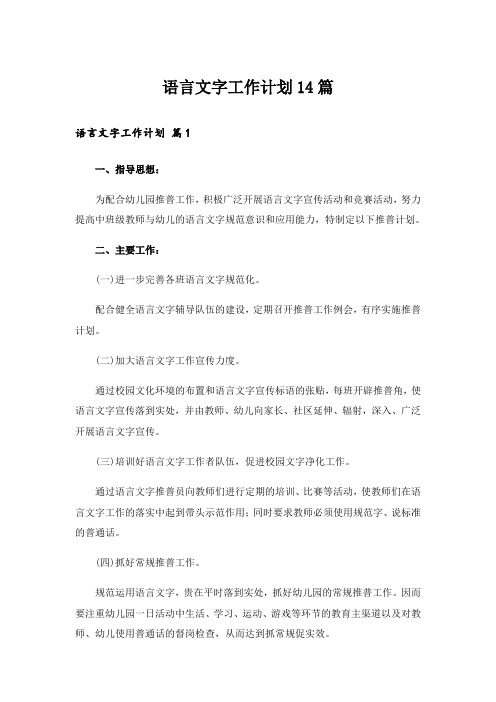 语言文字工作计划14篇

语言文字工作计划 篇1

一、指导思想：

为配合幼儿园推普工作，积极广泛开展语言文字宣传活动和竞赛活动，努力提高中班级教师与幼儿的语言文字规范意识和应用能力，特制定以下推普计划。

二、主要工作：

(一)进一步完善各班语言文字规范化。

配合健全语言文字辅导队伍的建设，定期召开推普工作例会，有序实施推普计划。

(二)加大语言文字工作宣传力度。

通过校园文化环境的布置和语言文字宣传标语的张贴，每班开辟推普角，使语言文字宣传落到实处，并由教师、幼儿向家长、社区延伸、辐射，深入、广泛开展语言文字宣传。

(三)培训好语言文字工作者队伍，促进校园文字净化工作。

通过语言文字推普员向教师们进行定期的培训、比赛等活动，使教师们在语言文字工作的落实中起到带头示范作用；同时要求教师必须使用规范字、说标准的普通话。

(四)抓好常规推普工作。

规范运用语言文字，贵在平时落到实处，抓好幼儿园的常规推普工作。因而要注重幼儿园一日活动中生活、学习、运动、游戏等环节的教育主渠道以及对教师、幼儿使用普通话的督岗检查，从而达到抓常规促实效。